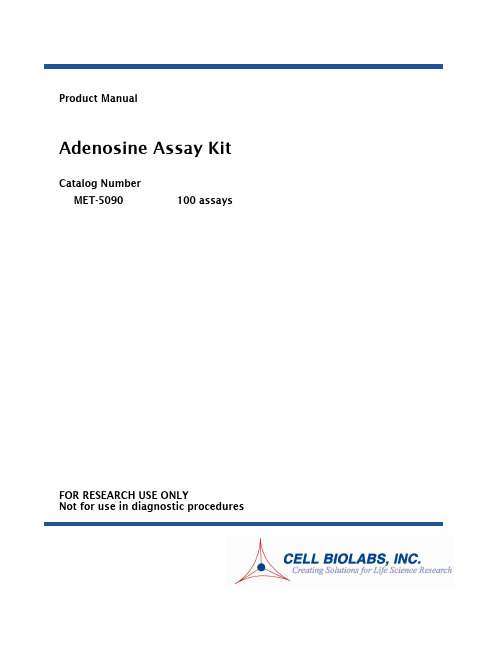 Product Manual

Adenosine Assay Kit

Catalog Number
MET-5090 100 assays

FOR RESEARCH USE ONLY
Not for use in diagnostic procedures

CELL BIOLABS, INC.
Creating Solutions for Life Science Research